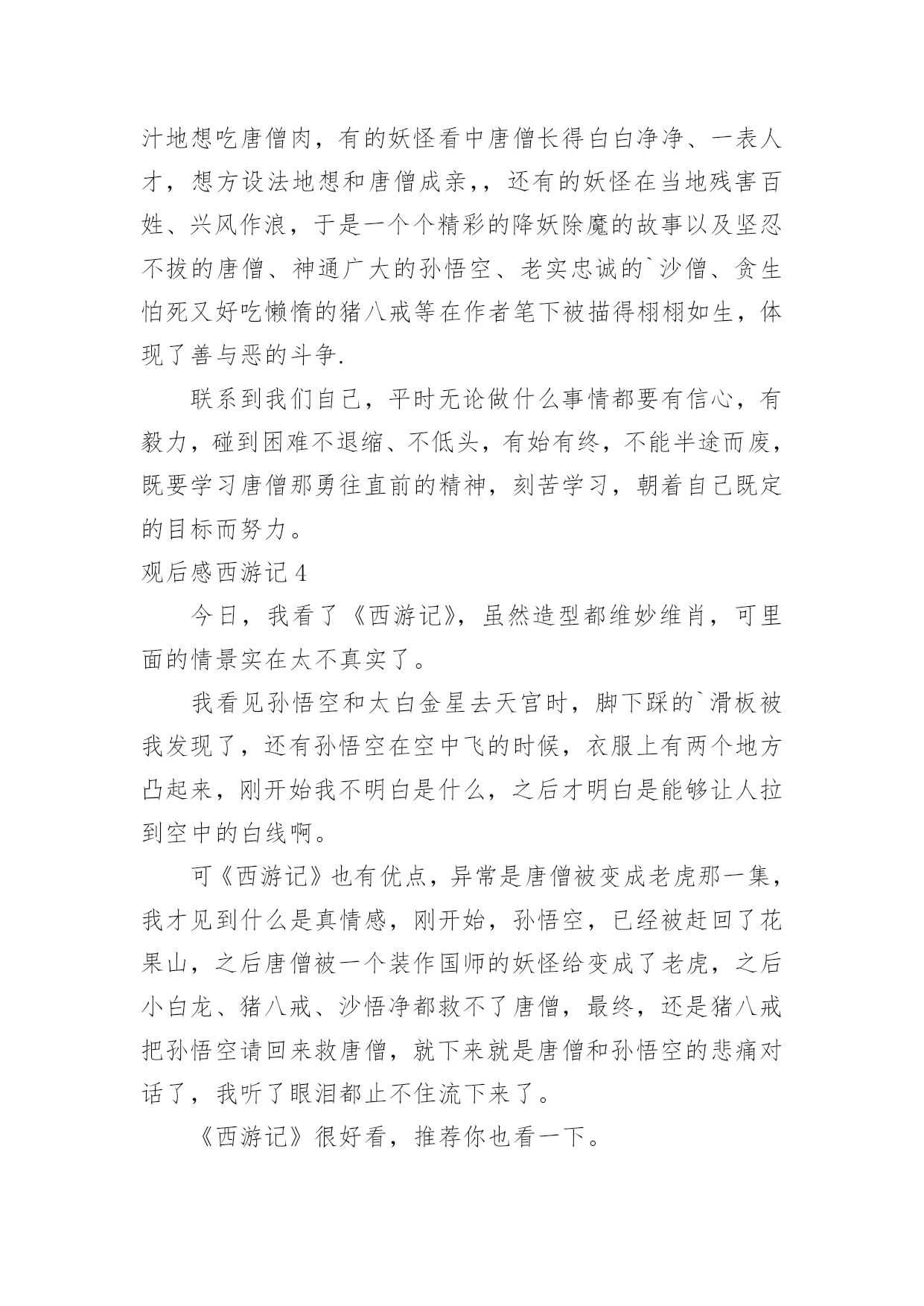 汁地想吃唐僧肉，有的妖怪看中唐僧长得白白净净、一表人才，想方设法地想和唐僧成亲，，还有的妖怪在当地残害百姓、兴风作浪，于是一个个精彩的降妖除魔的故事以及坚忍不拔的唐僧、神通广大的孙悟空、老实忠诚的`沙僧、贪生怕死又好吃懒惰的猪八戒等在作者笔下被描得栩栩如生，体现了善与恶的斗争.

联系到我们自己，平时无论做什么事情都要有信心，有毅力，碰到困难不退缩、不低头，有始有终，不能半途而废，既要学习唐僧那勇往直前的精神，刻苦学习，朝着自己既定的目标而努力。

观后感西游记 4

今日，我看了《西游记》，虽然造型都维妙维肖，可里面的情景实在太不真实了。

我看见孙悟空和太白金星去天宫时，脚下踩的`滑板被我发现了，还有孙悟空在空中飞的时候，衣服上有两个地方凸起来，刚开始我不明白是什么，之后才明白是能够让人拉到空中的白线啊。

可《西游记》也有优点，异常是唐僧被变成老虎那一集，我才见到什么是真情感，刚开始，孙悟空，已经被赶回了花果山，之后唐僧被一个装作国师的妖怪给变成了老虎，之后小白龙、猪八戒、沙悟净都救不了唐僧，最终，还是猪八戒把孙悟空请回来救唐僧，就下来就是唐僧和孙悟空的悲痛对话了，我听了眼泪都止不住流下来了。

《西游记》很好看，推荐你也看一下。